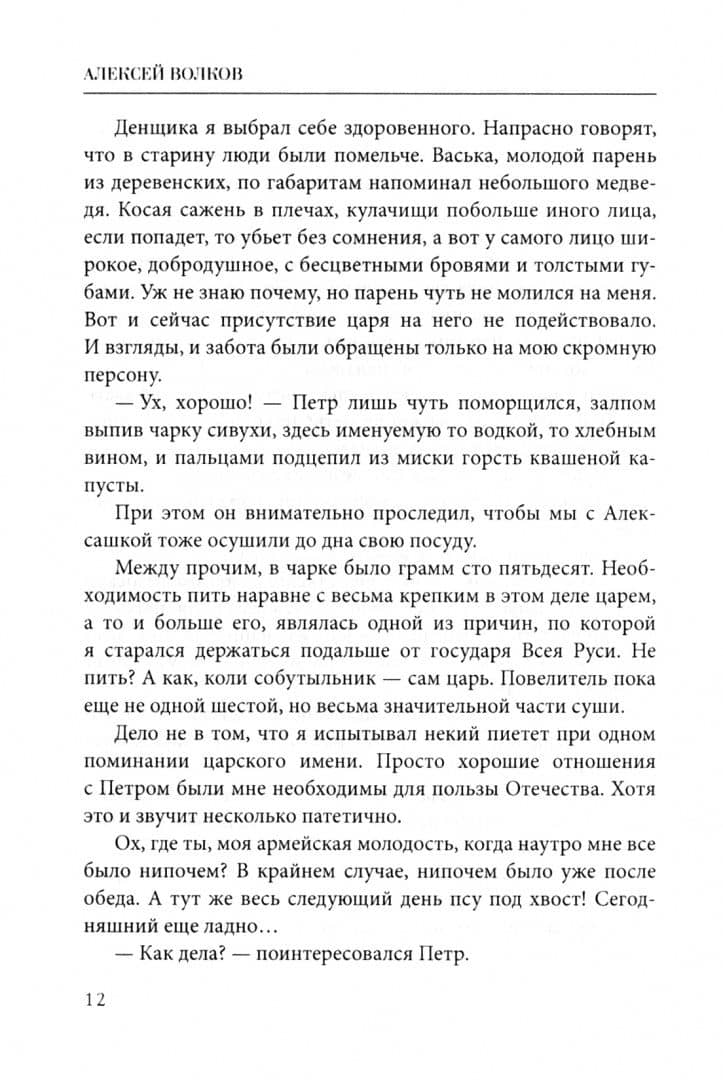 АЛЕКСЕЙ ВОЛКОВ

Денщика я выбрал себе здоровенного. Напрасно говорят, что в старину люди были помельче. Васька, молодой парень из деревенских, по габаритам напоминал небольшого медведя. Косая сажень в плечах, кулачищи побольше иного лица, если попадет, то убьет без сомнения, а вот у самого лицо широкое, добродушное, с бесцветными бровями и толстыми губами. Уж не знаю почему, но парень чуть не молился на меня. Вот и сейчас присутствие царя на него не подействовало. И взгляды, и забота были обращены только на мою скромную персону.

— Ух, хорошо! — Петр лишь чуть поморщился, залпом выпив чарку сивухи, здесь именуемую то водкой, то хлебным вином, и пальцами подцепил из миски горсть квашеной капусты.

При этом он внимательно проследил, чтобы мы с Алексашкой тоже осушили до дна свою посуду.

Между прочим, в чарке было грамм сто пятьдесят. Необходимость пить наравне с весьма крепким в этом деле царем, а то и больше его, являлась одной из причин, по которой я старался держаться подальше от государя Всея Руси. Не пить? А как, коли собутыльник — сам царь. Повелитель пока еще не одной шестой, но весьма значительной части суши.

Дело не в том, что я испытывал некий пиетет при одном поминании царского имени. Просто хорошие отношения с Петром были мне необходимы для пользы Отечества. Хотя это и звучит несколько патетично.

Ох, где ты, моя армейская молодость, когда наутро мне все было нипочем? В крайнем случае, нипочем было уже после обеда. А тут же весь следующий день псу под хвост! Сегодняшний еще ладно…

— Как дела? — поинтересовался Петр.

12